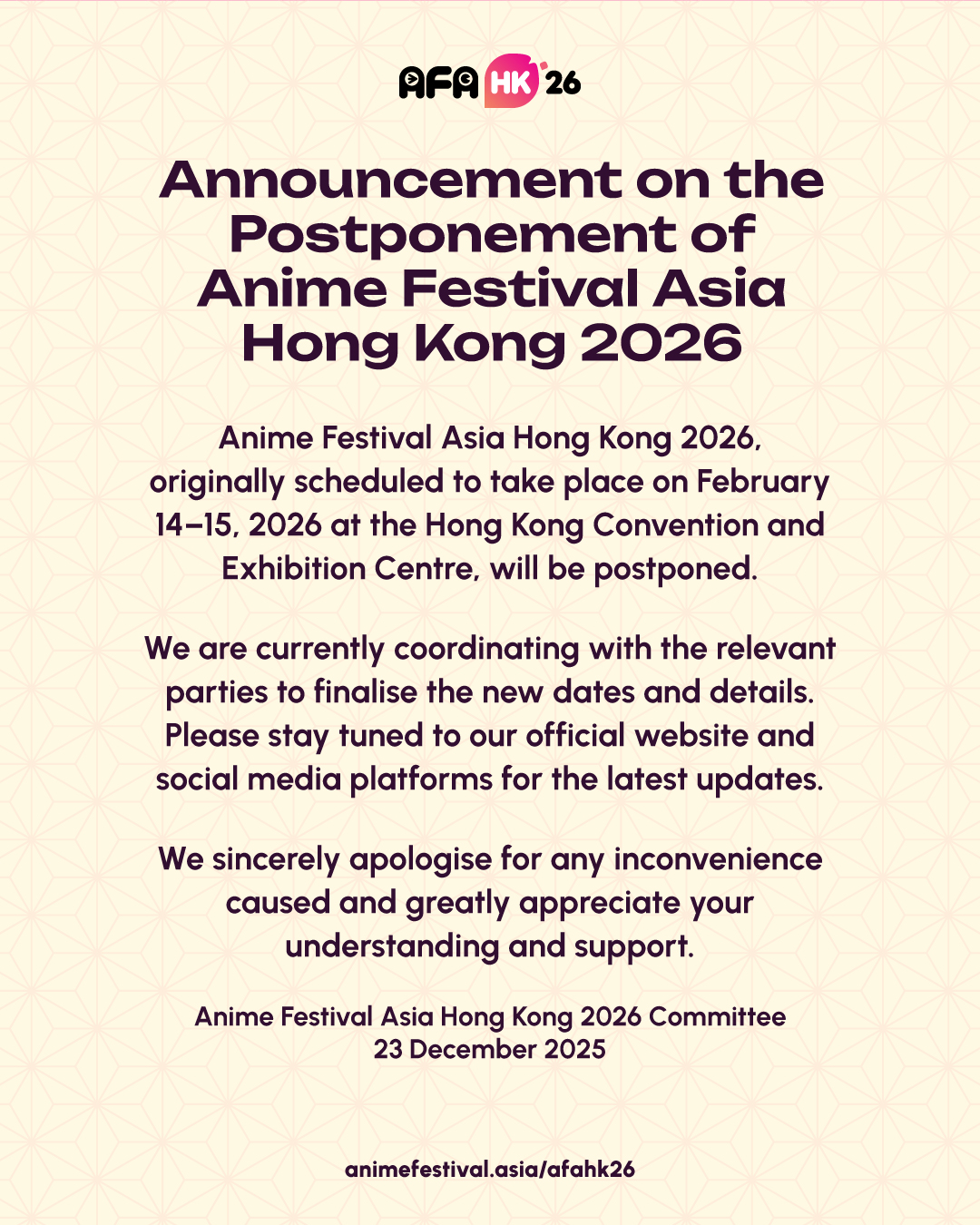 AFA HK 26

Announcement on the Postponement of Anime Festival Asia Hong Kong 2026

Anime Festival Asia Hong Kong 2026, originally scheduled to take place on February 14–15, 2026 at the Hong Kong Convention and Exhibition Centre, will be postponed.

We are currently coordinating with the relevant parties to finalise the new dates and details. Please stay tuned to our official website and social media platforms for the latest updates.

We sincerely apologise for any inconvenience caused and greatly appreciate your understanding and support.

Anime Festival Asia Hong Kong 2026 Committee
23 December 2025

animefestival.asia/afahk26